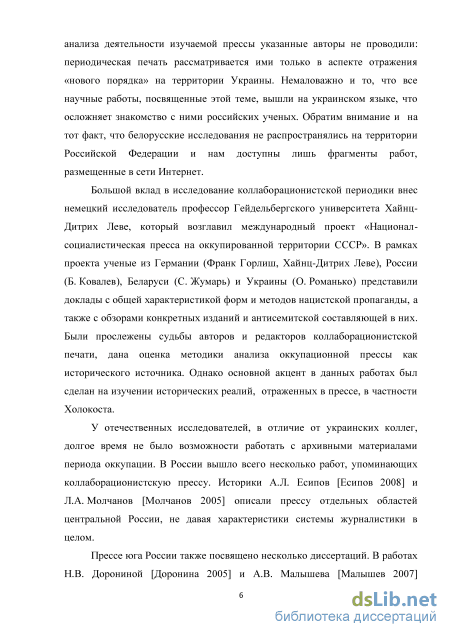 анализа деятельности изучаемой прессы указанные авторы не проводили: периодическая печать рассматривается ими только в аспекте отражения «нового порядка» на территории Украины. Немаловажно и то, что все научные работы, посвященные этой теме, вышли на украинском языке, что осложняет знакомство с ними российских ученых. Обратим внимание и на тот факт, что белорусские исследования не распространялись на территории Российской Федерации и нам доступны лишь фрагменты работ, размещенные в сети Интернет.

Большой вклад в исследование коллаборационистской периодики внес немецкий исследователь профессор Гейдельбергского университета Хайнц-Дитрих Леве, который возглавил международный проект «Национал-социалистическая пресса на оккупированной территории СССР». В рамках проекта ученые из Германии (Франк Горлиш, Хайнц-Дитрих Леве), России (Б. Ковалев), Беларуси (С. Жумарь) и Украины (О. Романько) представили доклады с общей характеристикой форм и методов нацистской пропаганды, а также с обзорами конкретных изданий и антисемитской составляющей в них. Были прослежены судьбы авторов и редакторов коллаборационистской печати, дана оценка методики анализа оккупационной прессы как исторического источника. Однако основной акцент в данных работах был сделан на изучении исторических реалий, отраженных в прессе, в частности Холокоста.

У отечественных исследователей, в отличие от украинских коллег, долгое время не было возможности работать с архивными материалами периода оккупации. В России вышло всего несколько работ, упоминающих коллаборационистскую прессу. Историки А.Л. Есипов [Есипов 2008] и Л.А. Молчанов [Молчанов 2005] описали прессу отдельных областей центральной России, не давая характеристики системы журналистики в целом.

Прессе юга России также посвящено несколько диссертаций. В работах Н.В. Дорониной [Доронина 2005] и А.В. Малышева [Малышев 2007]

6

dsLib.net
библиотека диссертаций